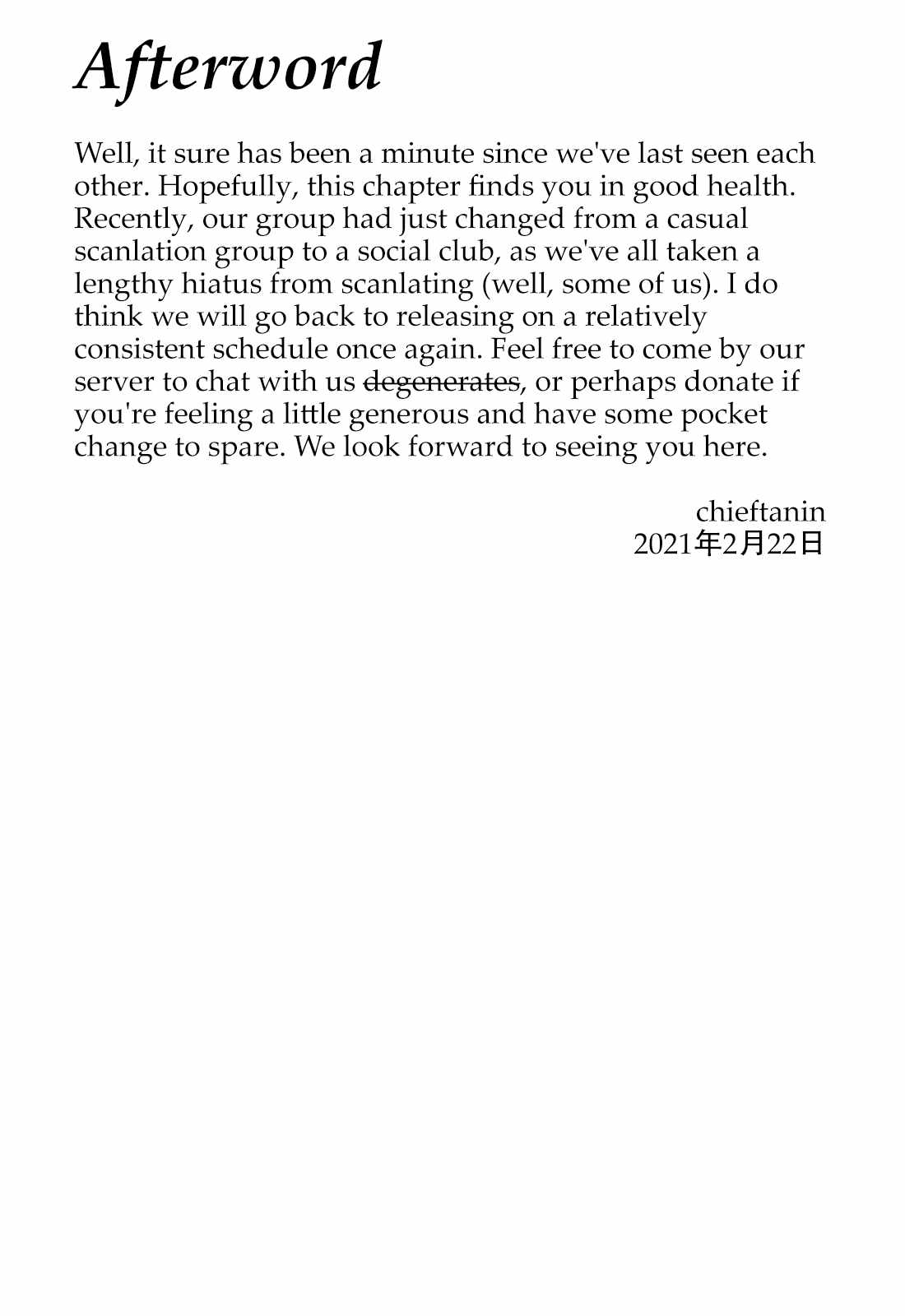 Afterword

Well, it sure has been a minute since we've last seen each other. Hopefully, this chapter finds you in good health. Recently, our group had just changed from a casual scanlation group to a social club, as we've all taken a lengthy hiatus from scanlating (well, some of us). I do think we will go back to releasing on a relatively consistent schedule once again. Feel free to come by our server to chat with us ~~degenerates~~, or perhaps donate if you're feeling a little generous and have some pocket change to spare. We look forward to seeing you here.

chieftanin
2021年2月22日